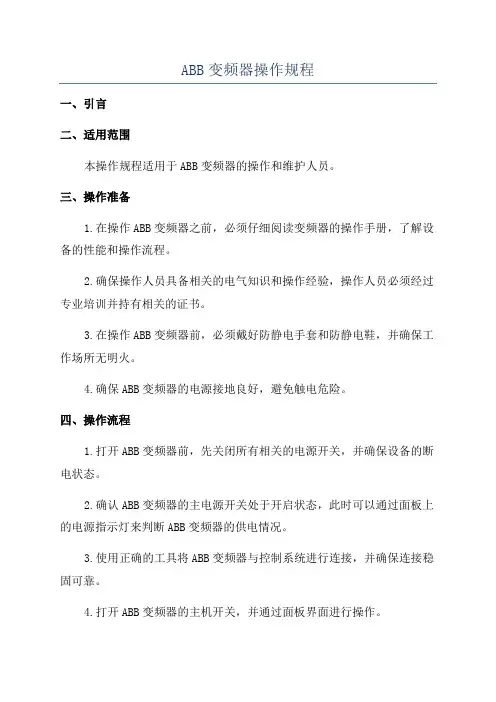 ABB 变频器操作规程

一、引言

二、适用范围

本操作规程适用于 ABB 变频器的操作和维护人员。

三、操作准备

1.在操作 ABB 变频器之前，必须仔细阅读变频器的操作手册，了解设备的性能和操作流程。

2.确保操作人员具备相关的电气知识和操作经验，操作人员必须经过专业培训并持有相关的证书。

3.在操作 ABB 变频器前，必须戴好防静电手套和防静电鞋，并确保工作场所无明火。

4.确保 ABB 变频器的电源接地良好，避免触电危险。

四、操作流程

1.打开 ABB 变频器前，先关闭所有相关的电源开关，并确保设备的断电状态。

2.确认 ABB 变频器的主电源开关处于开启状态，此时可以通过面板上的电源指示灯来判断 ABB 变频器的供电情况。

3.使用正确的工具将 ABB 变频器与控制系统进行连接，并确保连接稳固可靠。

4.打开 ABB 变频器的主机开关，并通过面板界面进行操作。